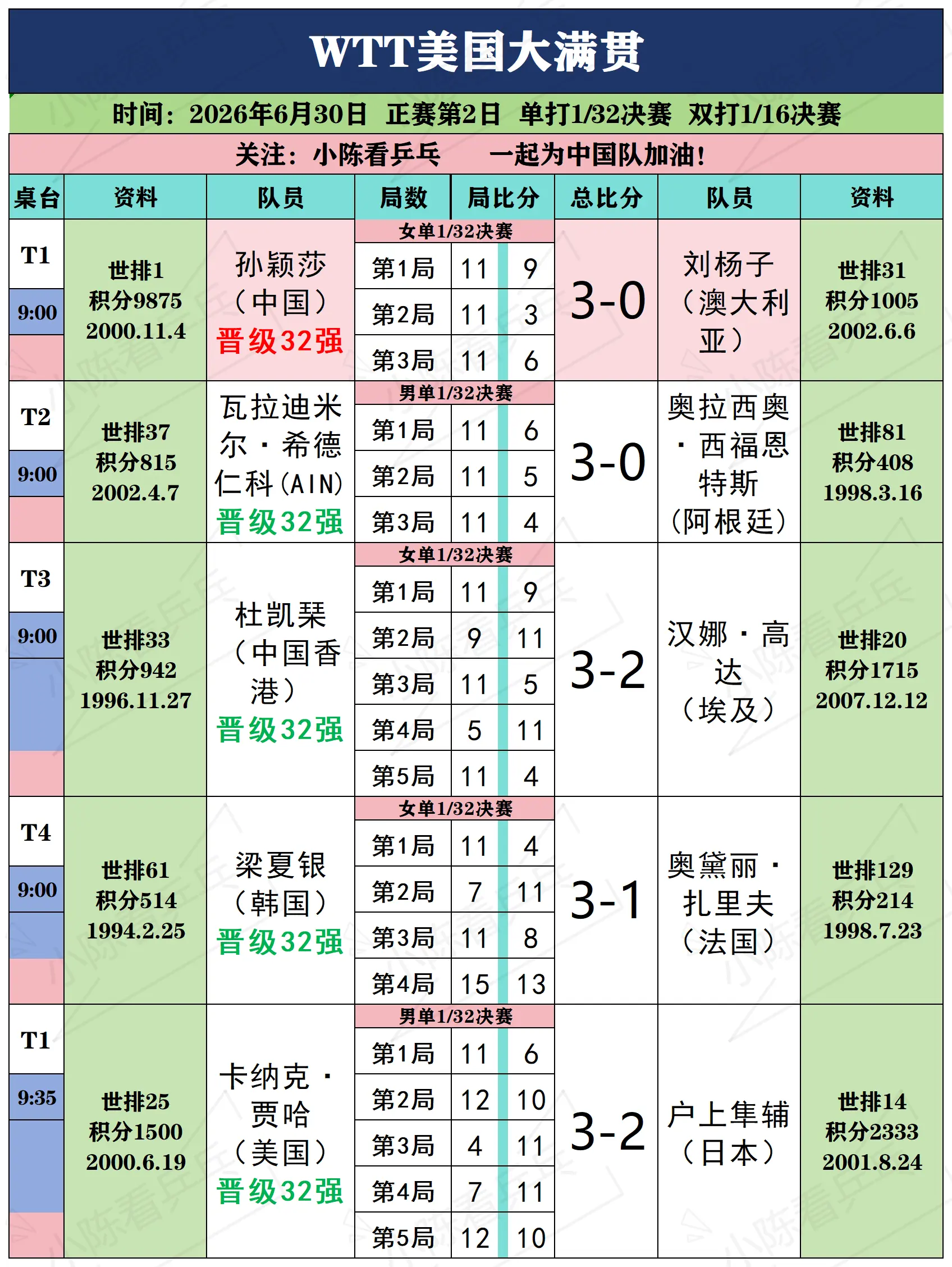 WTT美国大满贯

时间：2026年6月30日 正赛第2日 单打1/32决赛 双打1/16决赛

关注：小陈看乒乓 一起为中国队加油！

| 桌台 | 资料 | 队员 | 局数 | 局比分 | | 总比分 | 队员 | 资料 |
|---|---|---|---|---|---|---|---|---|
| T1 9:00 | 世排1 积分9875 2000.11.4 | 孙颖莎（中国）晋级32强 | 女单1/32决赛 | | | 3-0 | 刘杨子（澳大利亚） | 世排31 积分1005 2002.6.6 |
| | | | 第1局 | 11 | 9 | | | |
| | | | 第2局 | 11 | 3 | | | |
| | | | 第3局 | 11 | 6 | | | |
| T2 9:00 | 世排37 积分815 2002.4.7 | 瓦拉迪米尔·希德仁科(AIN) 晋级32强 | 男单1/32决赛 | | | 3-0 | 奥拉西奥·西福恩特斯（阿根廷） | 世排81 积分408 1998.3.16 |
| | | | 第1局 | 11 | 6 | | | |
| | | | 第2局 | 11 | 5 | | | |
| | | | 第3局 | 11 | 4 | | | |
| T3 9:00 | 世排33 积分942 1996.11.27 | 杜凯琹（中国香港）晋级32强 | 女单1/32决赛 | | | 3-2 | 汉娜·高达（埃及） | 世排20 积分1715 2007.12.12 |
| | | | 第1局 | 11 | 9 | | | |
| | | | 第2局 | 9 | 11 | | | |
| | | | 第3局 | 11 | 5 | | | |
| | | | 第4局 | 5 | 11 | | | |
| | | | 第5局 | 11 | 4 | | | |
| T4 9:00 | 世排61 积分514 1994.2.25 | 梁夏银（韩国）晋级32强 | 女单1/32决赛 | | | 3-1 | 奥黛丽·扎里夫（法国） | 世排129 积分214 1998.7.23 |
| | | | 第1局 | 11 | 4 | | | |
| | | | 第2局 | 7 | 11 | | | |
| | | | 第3局 | 11 | 8 | | | |
| | | | 第4局 | 15 | 13 | | | |
| T1 9:35 | 世排25 积分1500 2000.6.19 | 卡纳克·贾哈（美国）晋级32强 | 男单1/32决赛 | | | 3-2 | 户上隼辅（日本） | 世排14 积分2333 2001.8.24 |
| | | | 第1局 | 11 | 6 | | | |
| | | | 第2局 | 12 | 10 | | | |
| | | | 第3局 | 4 | 11 | | | |
| | | | 第4局 | 7 | 11 | | | |
| | | | 第5局 | 12 | 10 | | | |